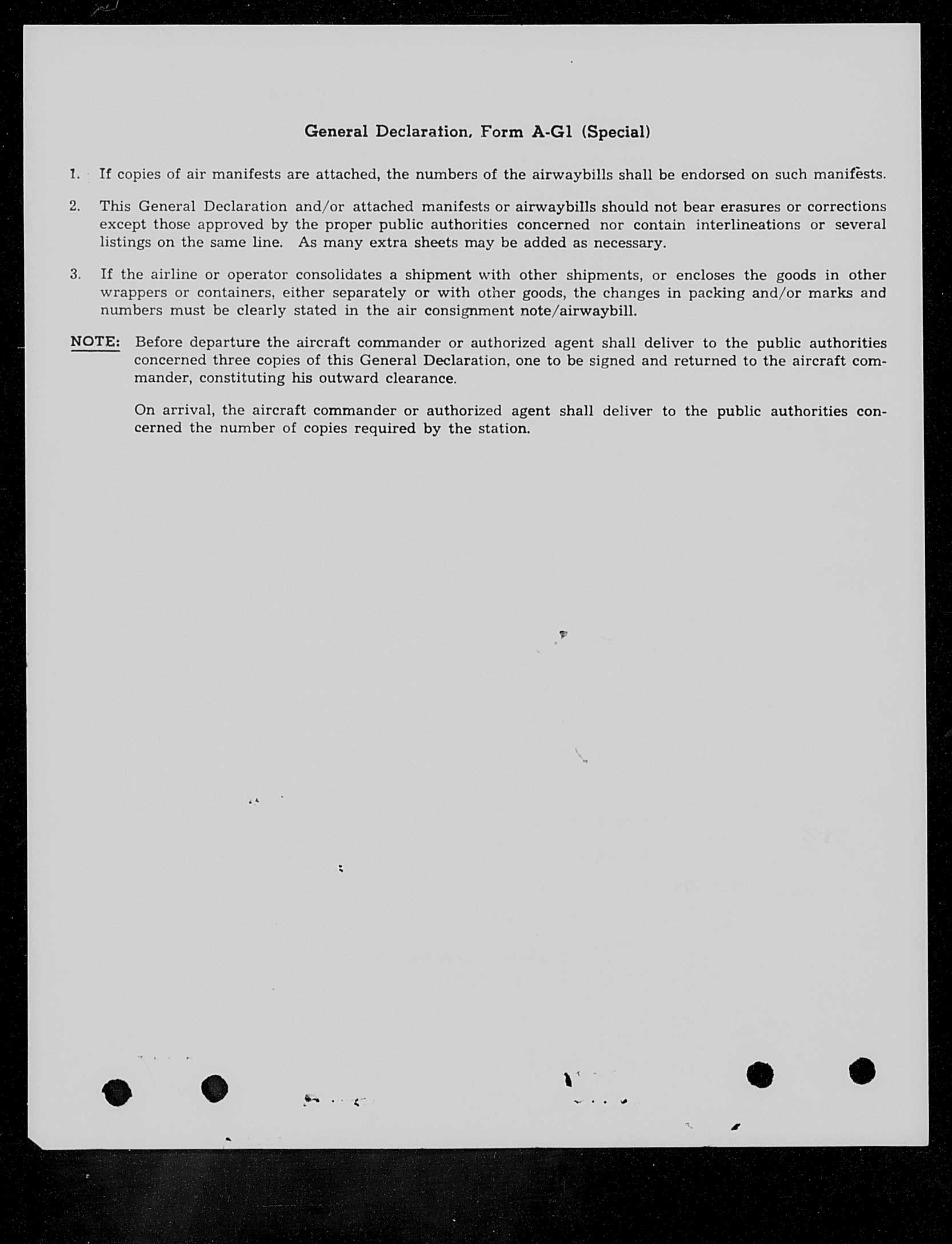 General Declaration, Form A-G1 (Special)

1. If copies of air manifests are attached, the numbers of the airwaybills shall be endorsed on such manifests.

2. This General Declaration and/or attached manifests or airwaybills should not bear erasures or corrections except those approved by the proper public authorities concerned nor contain interlineations or several listings on the same line. As many extra sheets may be added as necessary.

3. If the airline or operator consolidates a shipment with other shipments, or encloses the goods in other wrappers or containers, either separately or with other goods, the changes in packing and/or marks and numbers must be clearly stated in the air consignment note/airwaybill.

NOTE: Before departure the aircraft commander or authorized agent shall deliver to the public authorities concerned three copies of this General Declaration, one to be signed and returned to the aircraft commander, constituting his outward clearance.

On arrival, the aircraft commander or authorized agent shall deliver to the public authorities concerned the number of copies required by the station.